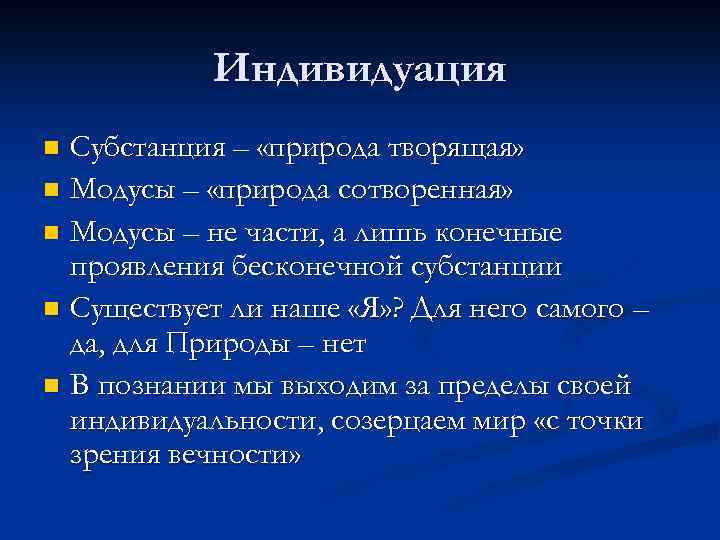 Индивидуация

- Субстанция – «природа творящая»
- Модусы – «природа сотворенная»
- Модусы – не части, а лишь конечные проявления бесконечной субстанции
- Существует ли наше «Я»? Для него самого – да, для Природы – нет
- В познании мы выходим за пределы своей индивидуальности, созерцаем мир «с точки зрения вечности»